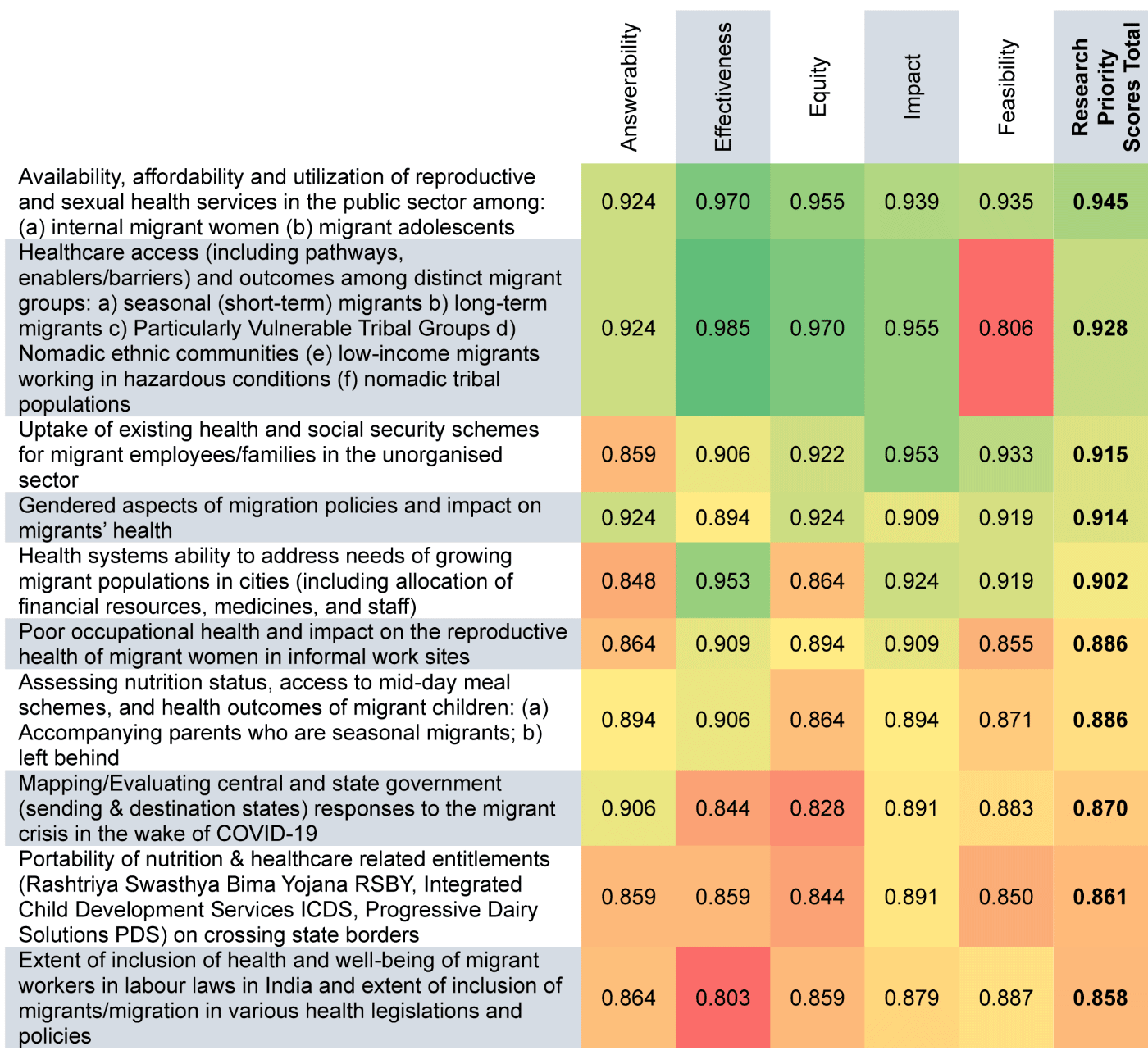 |  | Answerability | Effectiveness | Equity | Impact | Feasibility | **Research Priority Scores Total** |
|---|---|---|---|---|---|---|
| Availability, affordability and utilization of reproductive and sexual health services in the public sector among: (a) internal migrant women (b) migrant adolescents | 0.924 | 0.970 | 0.955 | 0.939 | 0.935 | **0.945** |
| Healthcare access (including pathways, enablers/barriers) and outcomes among distinct migrant groups: a) seasonal (short-term) migrants b) long-term migrants c) Particularly Vulnerable Tribal Groups d) Nomadic ethnic communities (e) low-income migrants working in hazardous conditions (f) nomadic tribal populations | 0.924 | 0.985 | 0.970 | 0.955 | 0.806 | **0.928** |
| Uptake of existing health and social security schemes for migrant employees/families in the unorganised sector | 0.859 | 0.906 | 0.922 | 0.953 | 0.933 | **0.915** |
| Gendered aspects of migration policies and impact on migrants' health | 0.924 | 0.894 | 0.924 | 0.909 | 0.919 | **0.914** |
| Health systems ability to address needs of growing migrant populations in cities (including allocation of financial resources, medicines, and staff) | 0.848 | 0.953 | 0.864 | 0.924 | 0.919 | **0.902** |
| Poor occupational health and impact on the reproductive health of migrant women in informal work sites | 0.864 | 0.909 | 0.894 | 0.909 | 0.855 | **0.886** |
| Assessing nutrition status, access to mid-day meal schemes, and health outcomes of migrant children: (a) Accompanying parents who are seasonal migrants; b) left behind | 0.894 | 0.906 | 0.864 | 0.894 | 0.871 | **0.886** |
| Mapping/Evaluating central and state government (sending & destination states) responses to the migrant crisis in the wake of COVID-19 | 0.906 | 0.844 | 0.828 | 0.891 | 0.883 | **0.870** |
| Portability of nutrition & healthcare related entitlements (Rashtriya Swasthya Bima Yojana RSBY, Integrated Child Development Services ICDS, Progressive Dairy Solutions PDS) on crossing state borders | 0.859 | 0.859 | 0.844 | 0.891 | 0.850 | **0.861** |
| Extent of inclusion of health and well-being of migrant workers in labour laws in India and extent of inclusion of migrants/migration in various health legislations and policies | 0.864 | 0.803 | 0.859 | 0.879 | 0.887 | **0.858** |